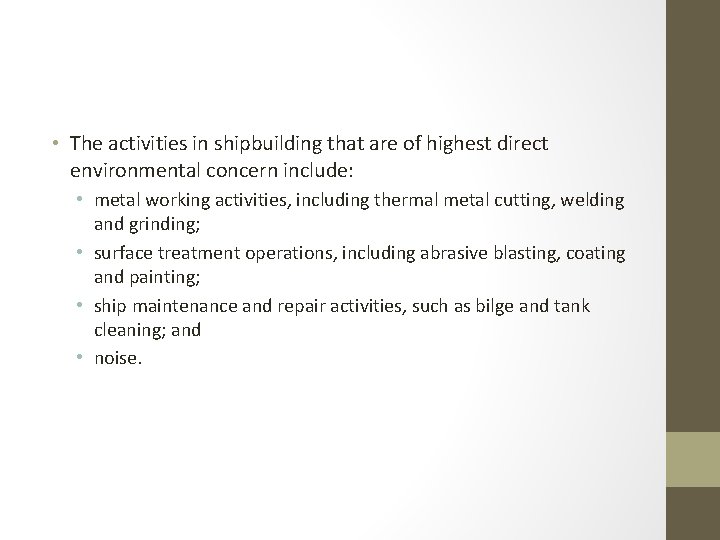 • The activities in shipbuilding that are of highest direct environmental concern include:
  • metal working activities, including thermal metal cutting, welding and grinding;
  • surface treatment operations, including abrasive blasting, coating and painting;
  • ship maintenance and repair activities, such as bilge and tank cleaning; and
  • noise.